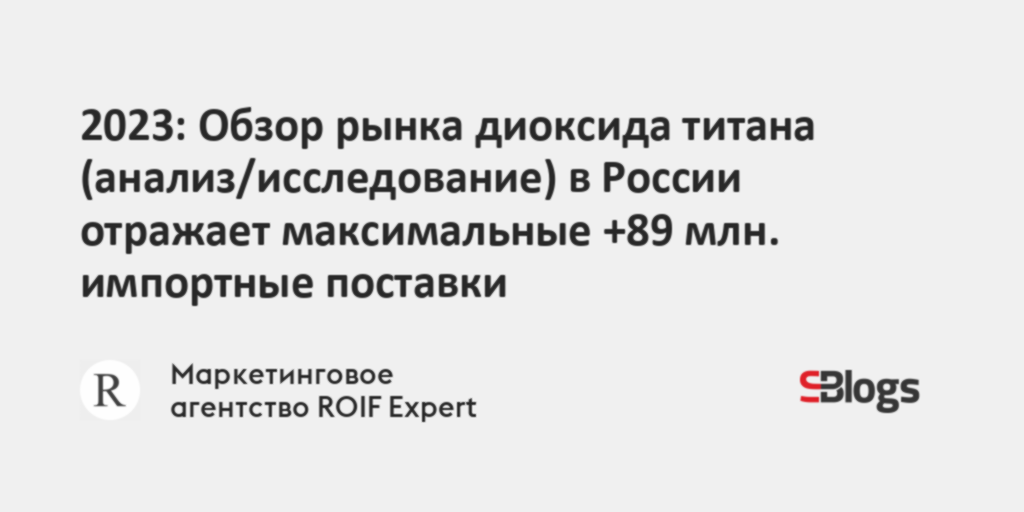 2023: Обзор рынка диоксида титана (анализ/исследование) в России отражает максимальные +89 млн. импортные поставки

R

Маркетинговое агентство ROIF Expert

SBlogs